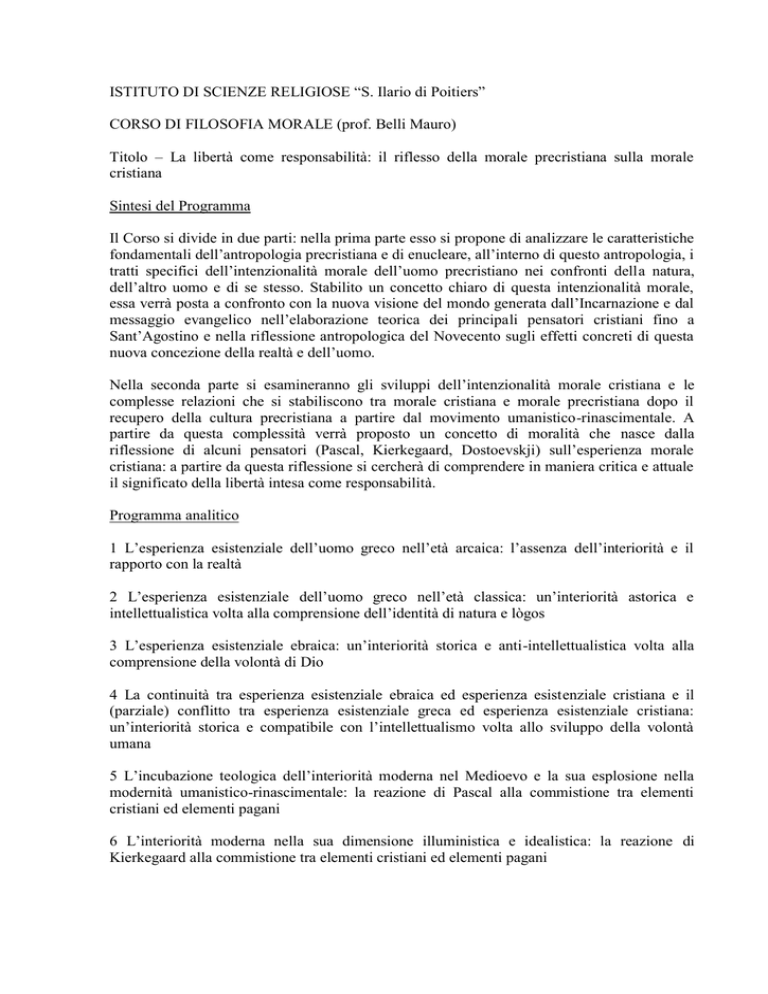 ISTITUTO DI SCIENZE RELIGIOSE “S. Ilario di Poitiers”

CORSO DI FILOSOFIA MORALE (prof. Belli Mauro)

Titolo – La libertà come responsabilità: il riflesso della morale precristiana sulla morale cristiana

Sintesi del Programma

Il Corso si divide in due parti: nella prima parte esso si propone di analizzare le caratteristiche fondamentali dell’antropologia precristiana e di enucleare, all’interno di questo antropologia, i tratti specifici dell’intenzionalità morale dell’uomo precristiano nei confronti della natura, dell’altro uomo e di se stesso. Stabilito un concetto chiaro di questa intenzionalità morale, essa verrà posta a confronto con la nuova visione del mondo generata dall’Incarnazione e dal messaggio evangelico nell’elaborazione teorica dei principali pensatori cristiani fino a Sant’Agostino e nella riflessione antropologica del Novecento sugli effetti concreti di questa nuova concezione della realtà e dell’uomo.

Nella seconda parte si esamineranno gli sviluppi dell’intenzionalità morale cristiana e le complesse relazioni che si stabiliscono tra morale cristiana e morale precristiana dopo il recupero della cultura precristiana a partire dal movimento umanistico-rinascimentale. A partire da questa complessità verrà proposto un concetto di moralità che nasce dalla riflessione di alcuni pensatori (Pascal, Kierkegaard, Dostoevskji) sull’esperienza morale cristiana: a partire da questa riflessione si cercherà di comprendere in maniera critica e attuale il significato della libertà intesa come responsabilità.

Programma analitico

1 L’esperienza esistenziale dell’uomo greco nell’età arcaica: l’assenza dell’interiorità e il rapporto con la realtà

2 L’esperienza esistenziale dell’uomo greco nell’età classica: un’interiorità astorica e intellettualistica volta alla comprensione dell’identità di natura e lògos

3 L’esperienza esistenziale ebraica: un’interiorità storica e anti-intellettualistica volta alla comprensione della volontà di Dio

4 La continuità tra esperienza esistenziale ebraica ed esperienza esistenziale cristiana e il (parziale) conflitto tra esperienza esistenziale greca ed esperienza esistenziale cristiana: un’interiorità storica e compatibile con l’intellettualismo volta allo sviluppo della volontà umana

5 L’incubazione teologica dell’interiorità moderna nel Medioevo e la sua esplosione nella modernità umanistico-rinascimentale: la reazione di Pascal alla commistione tra elementi cristiani ed elementi pagani

6 L’interiorità moderna nella sua dimensione illuministica e idealistica: la reazione di Kierkegaard alla commistione tra elementi cristiani ed elementi pagani